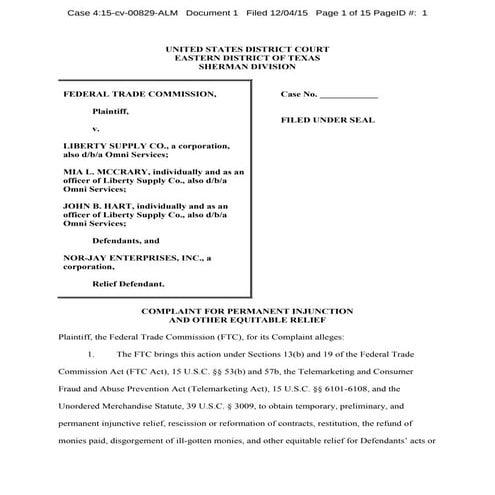 Case 4:15-cv-00829-ALM Document 1 Filed 12/04/15 Page 1 of 15 PageID #: 1

UNITED STATES DISTRICT COURT
EASTERN DISTRICT OF TEXAS
SHERMAN DIVISION

FEDERAL TRADE COMMISSION,

Plaintiff,

v.

LIBERTY SUPPLY CO., a corporation, also d/b/a Omni Services;

MIA L. MCCRARY, individually and as an officer of Liberty Supply Co., also d/b/a Omni Services;

JOHN B. HART, individually and as an officer of Liberty Supply Co., also d/b/a Omni Services;

Defendants, and

NOR-JAY ENTERPRISES, INC., a corporation,

Relief Defendant.

Case No. ____________

FILED UNDER SEAL

COMPLAINT FOR PERMANENT INJUNCTION
AND OTHER EQUITABLE RELIEF

Plaintiff, the Federal Trade Commission (FTC), for its Complaint alleges:

1. The FTC brings this action under Sections 13(b) and 19 of the Federal Trade Commission Act (FTC Act), 15 U.S.C. §§ 53(b) and 57b, the Telemarketing and Consumer Fraud and Abuse Prevention Act (Telemarketing Act), 15 U.S.C. §§ 6101-6108, and the Unordered Merchandise Statute, 39 U.S.C. § 3009, to obtain temporary, preliminary, and permanent injunctive relief, rescission or reformation of contracts, restitution, the refund of monies paid, disgorgement of ill-gotten monies, and other equitable relief for Defendants' acts or